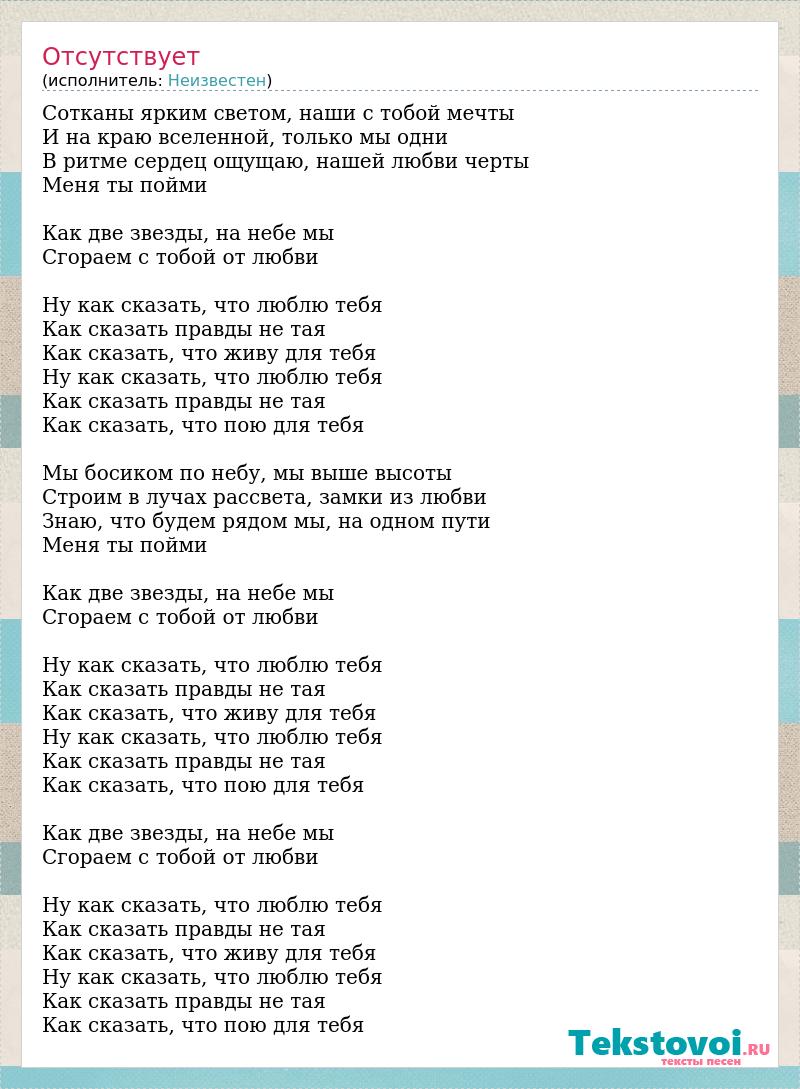 Отсутствует
(исполнитель: Неизвестен)

Сотканы ярким светом, наши с тобой мечты
И на краю вселенной, только мы одни
В ритме сердец ощущаю, нашей любви черты
Меня ты пойми

Как две звезды, на небе мы
Сгораем с тобой от любви

Ну как сказать, что люблю тебя
Как сказать правды не тая
Как сказать, что живу для тебя
Ну как сказать, что люблю тебя
Как сказать правды не тая
Как сказать, что пою для тебя

Мы босиком по небу, мы выше высоты
Строим в лучах рассвета, замки из любви
Знаю, что будем рядом мы, на одном пути
Меня ты пойми

Как две звезды, на небе мы
Сгораем с тобой от любви

Ну как сказать, что люблю тебя
Как сказать правды не тая
Как сказать, что живу для тебя
Ну как сказать, что люблю тебя
Как сказать правды не тая
Как сказать, что пою для тебя

Как две звезды, на небе мы
Сгораем с тобой от любви

Ну как сказать, что люблю тебя
Как сказать правды не тая
Как сказать, что живу для тебя
Ну как сказать, что люблю тебя
Как сказать правды не тая
Как сказать, что пою для тебя

Tekstovoi.RU
тексты песен